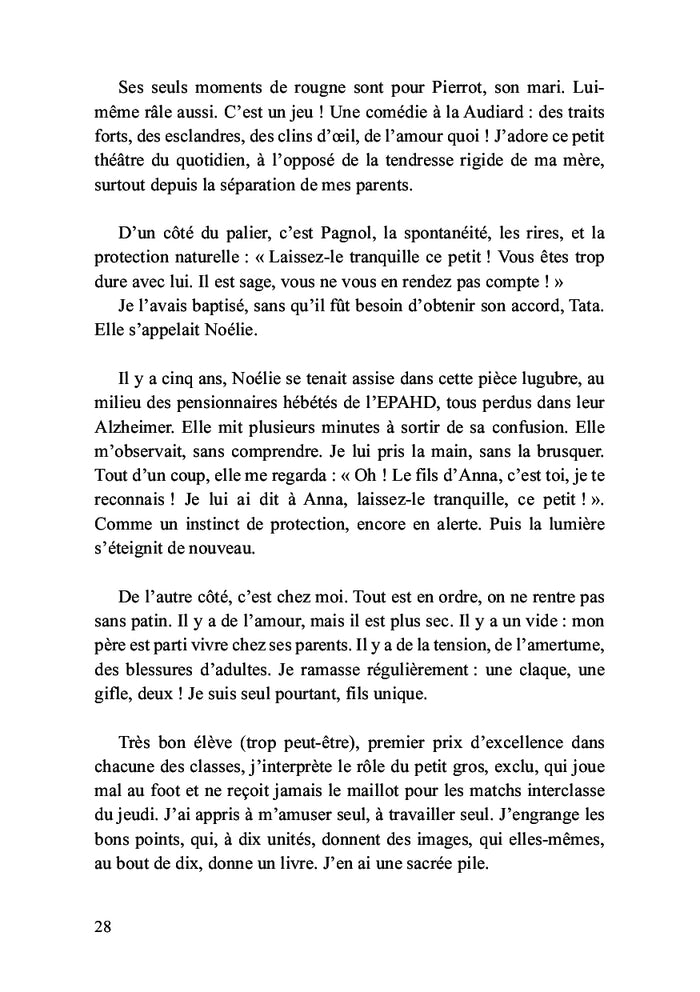 Ses seuls moments de rougne sont pour Pierrot, son mari. Lui-même râle aussi. C'est un jeu ! Une comédie à la Audiard : des traits forts, des esclandres, des clins d'œil, de l'amour quoi ! J'adore ce petit théâtre du quotidien, à l'opposé de la tendresse rigide de ma mère, surtout depuis la séparation de mes parents.

D'un côté du palier, c'est Pagnol, la spontanéité, les rires, et la protection naturelle : « Laissez-le tranquille ce petit ! Vous êtes trop dure avec lui. Il est sage, vous ne vous en rendez pas compte ! »
Je l'avais baptisé, sans qu'il fût besoin d'obtenir son accord, Tata. Elle s'appelait Noélie.

Il y a cinq ans, Noélie se tenait assise dans cette pièce lugubre, au milieu des pensionnaires hébétés de l'EPAHD, tous perdus dans leur Alzheimer. Elle mit plusieurs minutes à sortir de sa confusion. Elle m'observait, sans comprendre. Je lui pris la main, sans la brusquer. Tout d'un coup, elle me regarda : « Oh ! Le fils d'Anna, c'est toi, je te reconnais ! Je lui ai dit à Anna, laissez-le tranquille, ce petit ! ». Comme un instinct de protection, encore en alerte. Puis la lumière s'éteignit de nouveau.

De l'autre côté, c'est chez moi. Tout est en ordre, on ne rentre pas sans patin. Il y a de l'amour, mais il est plus sec. Il y a un vide : mon père est parti vivre chez ses parents. Il y a de la tension, de l'amertume, des blessures d'adultes. Je ramasse régulièrement : une claque, une gifle, deux ! Je suis seul pourtant, fils unique.

Très bon élève (trop peut-être), premier prix d'excellence dans chacune des classes, j'interprète le rôle du petit gros, exclu, qui joue mal au foot et ne reçoit jamais le maillot pour les matchs interclasse du jeudi. J'ai appris à m'amuser seul, à travailler seul. J'engrange les bons points, qui, à dix unités, donnent des images, qui elles-mêmes, au bout de dix, donne un livre. J'en ai une sacrée pile.

28